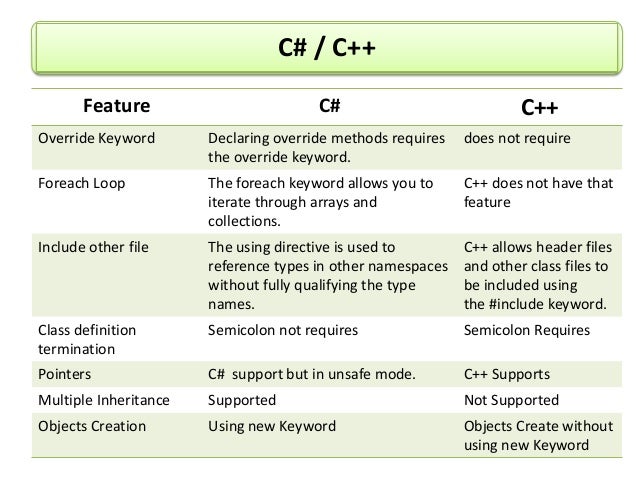 C# / C++

| Feature | C# | C++ |
|---|---|---|
| Override Keyword | Declaring override methods requires the override keyword. | does not require |
| Foreach Loop | The foreach keyword allows you to iterate through arrays and collections. | C++ does not have that feature |
| Include other file | The using directive is used to reference types in other namespaces without fully qualifying the type names. | C++ allows header files and other class files to be included using the #include keyword. |
| Class definition termination | Semicolon not requires | Semicolon Requires |
| Pointers | C#  support but in unsafe mode. | C++ Supports |
| Multiple Inheritance | Supported | Not Supported |
| Objects Creation | Using new Keyword | Objects Create without using new Keyword |